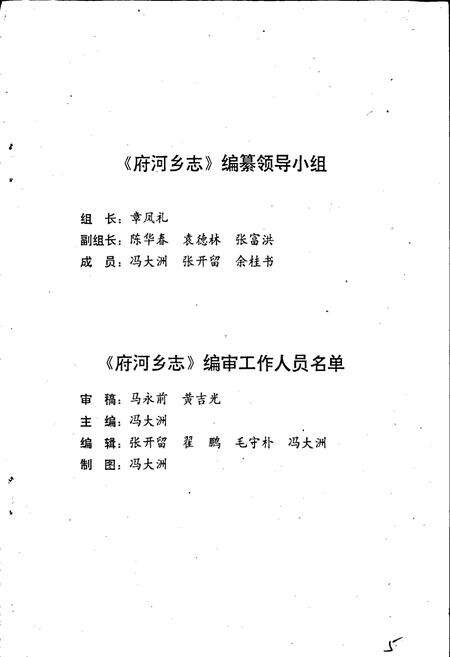 《府河乡志》编纂领导小组

组　长：章凤礼
副组长：陈华春　袁德林　张富洪
成　员：冯大洲　张开留　余桂书

《府河乡志》编审工作人员名单

审　稿：马永前　黄吉光
主　编：冯大洲
编　辑：张开留　翟　鹏　毛守朴　冯大洲
制　图：冯大洲

5